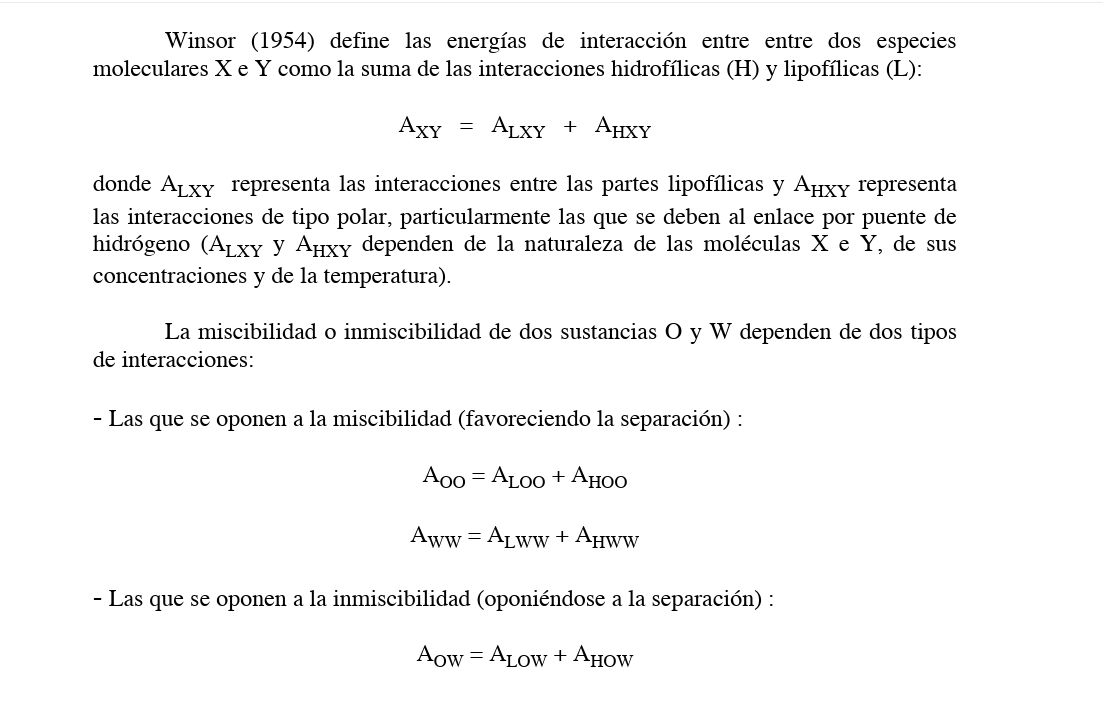 Winsor (1954) define las energías de interacción entre entre dos especies moleculares X e Y como la suma de las interacciones hidrofílicas (H) y lipofílicas (L):

$A_{XY} = A_{LXY} + A_{HXY}$

donde $A_{LXY}$ representa las interacciones entre las partes lipofílicas y $A_{HXY}$ representa las interacciones de tipo polar, particularmente las que se deben al enlace por puente de hidrógeno ($A_{LXY}$ y $A_{HXY}$ dependen de la naturaleza de las moléculas X e Y, de sus concentraciones y de la temperatura).

La miscibilidad o inmiscibilidad de dos sustancias O y W dependen de dos tipos de interacciones:

- Las que se oponen a la miscibilidad (favoreciendo la separación) :

$A_{OO} = A_{LOO} + A_{HOO}$

$A_{WW} = A_{LWW} + A_{HWW}$

- Las que se oponen a la inmiscibilidad (oponiéndose a la separación) :

$A_{OW} = A_{LOW} + A_{HOW}$